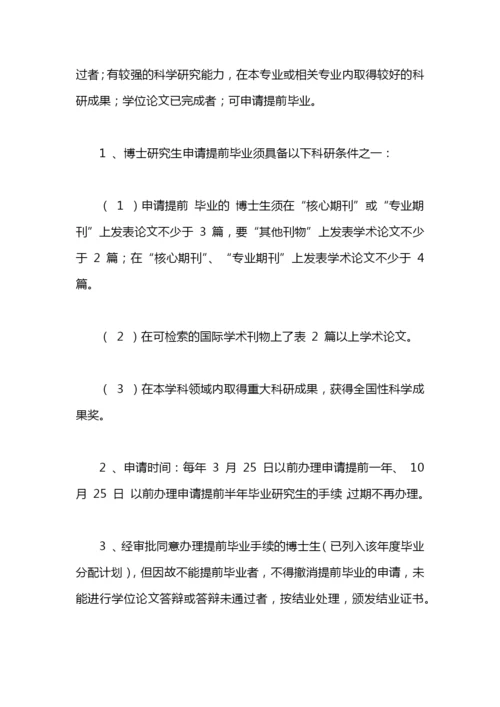 过者；有较强的科学研究能力，在本专业或相关专业内取得较好的科研成果；学位论文已完成者；可申请提前毕业。

1 、博士研究生申请提前毕业须具备以下科研条件之一：

（ 1 ）申请提前 毕业的 博士生须在“核心期刊”或“专业期刊”上发表论文不少于 3 篇，要“其他刊物”上发表学术论文不少于 2 篇；在“核心期刊”、“专业期刊”上发表学术论文不少于 4 篇。

（ 2 ）在可检索的国际学术刊物上了表 2 篇以上学术论文。

（ 3 ）在本学科领域内取得重大科研成果，获得全国性科学成果奖。

2 、申请时间：每年 3 月 25 日以前办理申请提前一年、 10 月 25 日 以前办理申请提前半年毕业研究生的手续 过期不再办理。

3 、经审批同意办理提前毕业手续的博士生（已列入该年度毕业分配计划），但因故不能提前毕业者，不得撤消提前毕业的申请，未能进行学位论文答辩或答辩未通过者，按结业处理，颁发结业证书。